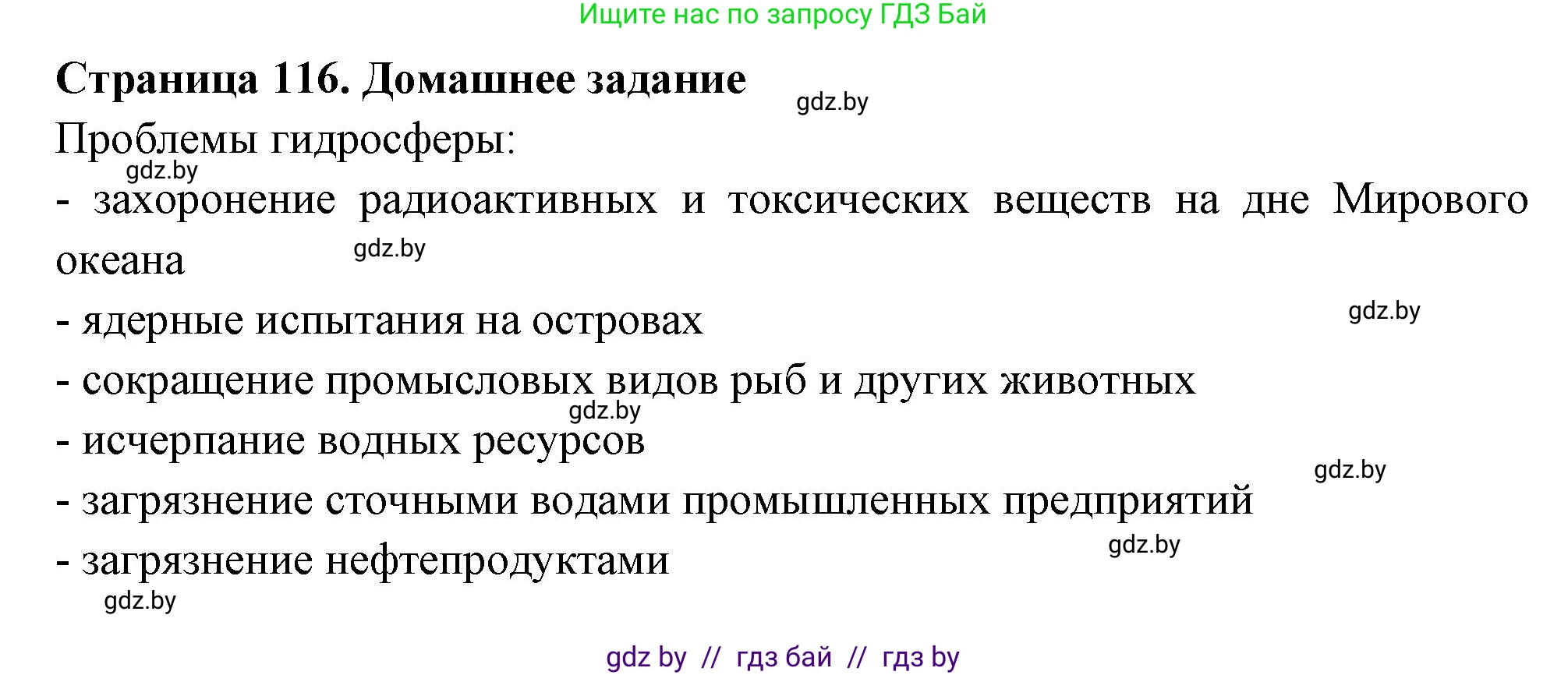 Ищите нас по запросу ГДЗ Бай

Страница 116. Домашнее задание

gdz.by

Проблемы гидросферы:

gdz.by

- захоронение радиоактивных и токсических веществ на дне Мирового океана

gdz.by

- ядерные испытания на островах

gdz.by

- сокращение промысловых видов рыб и других животных

gdz.by

- исчерпание водных ресурсов

gdz.by

- загрязнение сточными водами промышленных предприятий

gdz.by

- загрязнение нефтепродуктами

gdz.by

gdz by // гдз бай // гдз by